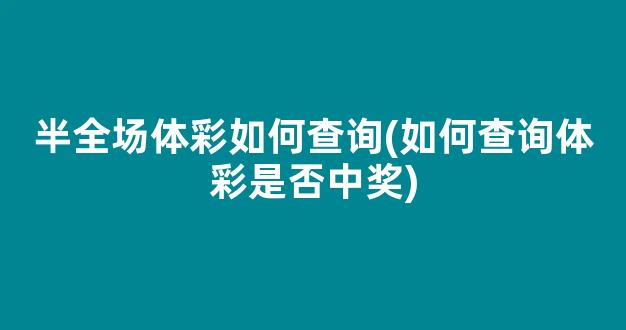 半全场体彩如何查询(如何查询体彩是否中奖)